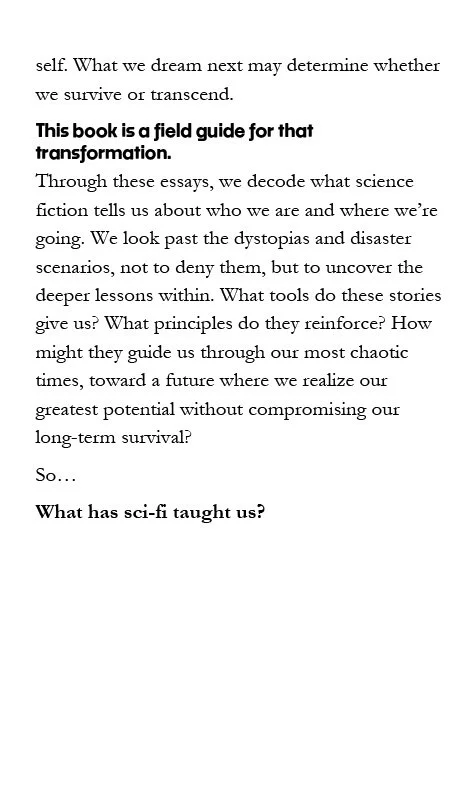 self. What we dream next may determine whether we survive or transcend.

This book is a field guide for that transformation.

Through these essays, we decode what science fiction tells us about who we are and where we're going. We look past the dystopias and disaster scenarios, not to deny them, but to uncover the deeper lessons within. What tools do these stories give us? What principles do they reinforce? How might they guide us through our most chaotic times, toward a future where we realize our greatest potential without compromising our long-term survival?

So…

What has sci-fi taught us?